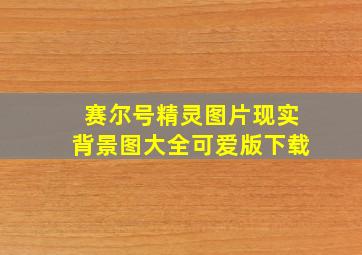 赛尔号精灵图片现实
背景图大全可爱版下载